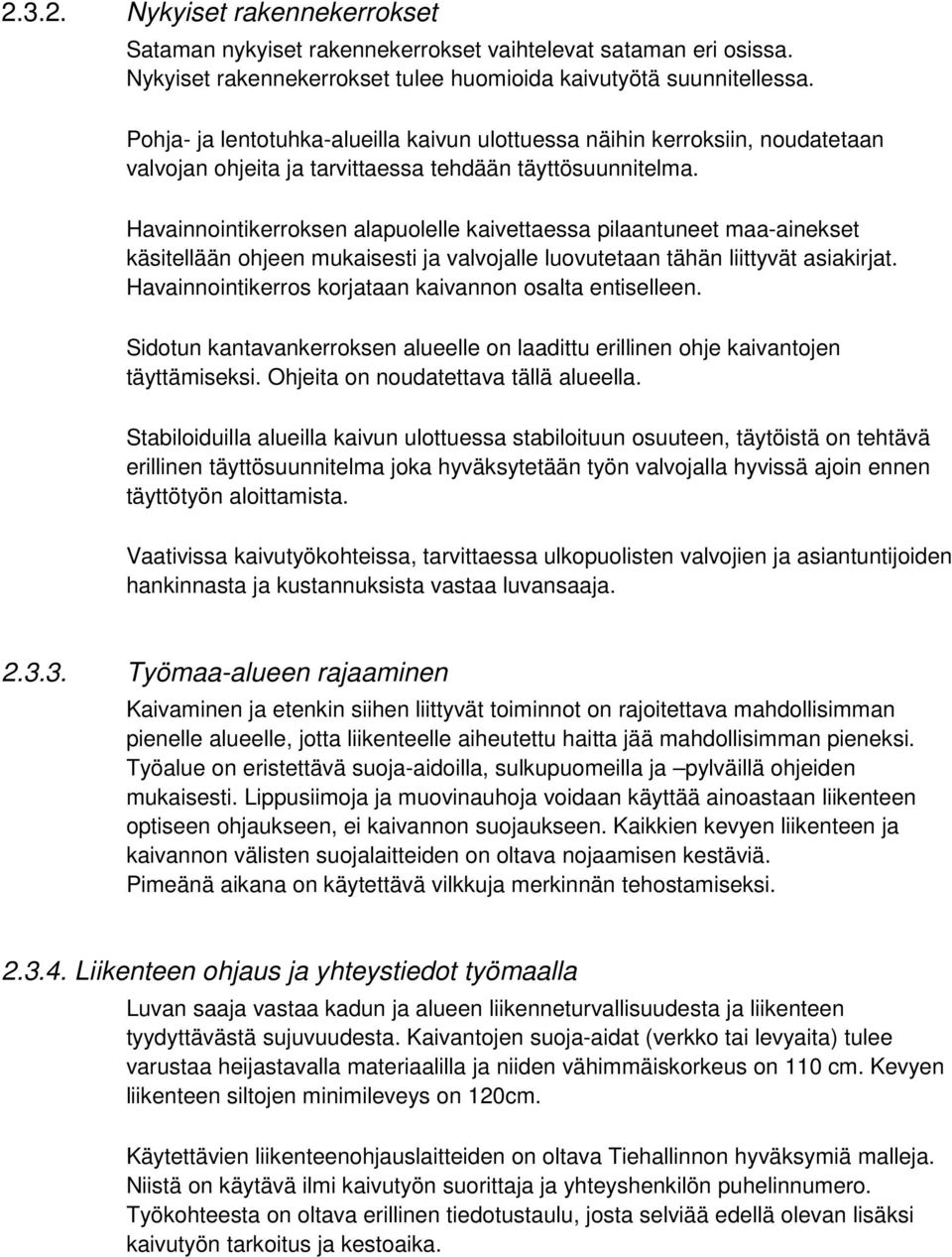 2.3.2. Nykyiset rakennekerrokset

Sataman nykyiset rakennekerrokset vaihtelevat sataman eri osissa. Nykyiset rakennekerrokset tulee huomioida kaivutyötä suunnitellessa.

Pohja- ja lentotuhka-alueilla kaivun ulottuessa näihin kerroksiin, noudatetaan valvojan ohjeita ja tarvittaessa tehdään täyttösuunnitelma.

Havainnointikerroksen alapuolelle kaivettaessa pilaantuneet maa-ainekset käsitellään ohjeen mukaisesti ja valvojalle luovutetaan tähän liittyvät asiakirjat. Havainnointikerros korjataan kaivannon osalta entiselleen.

Sidotun kantavankerroksen alueelle on laadittu erillinen ohje kaivantojen täyttämiseksi. Ohjeita on noudatettava tällä alueella.

Stabiloiduilla alueilla kaivun ulottuessa stabiloituun osuuteen, täytöistä on tehtävä erillinen täyttösuunnitelma joka hyväksytetään työn valvojalla hyvissä ajoin ennen täyttötyön aloittamista.

Vaativissa kaivutyökohteissa, tarvittaessa ulkopuolisten valvojien ja asiantuntijoiden hankinnasta ja kustannuksista vastaa luvansaaja.

2.3.3. Työmaa-alueen rajaaminen

Kaivaminen ja etenkin siihen liittyvät toiminnot on rajoitettava mahdollisimman pienelle alueelle, jotta liikenteelle aiheutettu haitta jää mahdollisimman pieneksi. Työalue on eristettävä suoja-aidoilla, sulkupuomeilla ja –pylväillä ohjeiden mukaisesti. Lippusiimoja ja muovinauhoja voidaan käyttää ainoastaan liikenteen optiseen ohjaukseen, ei kaivannon suojaukseen. Kaikkien kevyen liikenteen ja kaivannon välisten suojalaitteiden on oltava nojaamisen kestäviä. Pimeänä aikana on käytettävä vilkkuja merkinnän tehostamiseksi.

2.3.4. Liikenteen ohjaus ja yhteystiedot työmaalla

Luvan saaja vastaa kadun ja alueen liikenneturvallisuudesta ja liikenteen tyydyttävästä sujuvuudesta. Kaivantojen suoja-aidat (verkko tai levyaita) tulee varustaa heijastavalla materiaalilla ja niiden vähimmäiskorkeus on 110 cm. Kevyen liikenteen siltojen minimileveys on 120cm.

Käytettävien liikenteenohjauslaitteiden on oltava Tiehallinnon hyväksymiä malleja. Niistä on käytävä ilmi kaivutyön suorittaja ja yhteyshenkilön puhelinnumero. Työkohteesta on oltava erillinen tiedotustaulu, josta selviää edellä olevan lisäksi kaivutyön tarkoitus ja kestoaika.